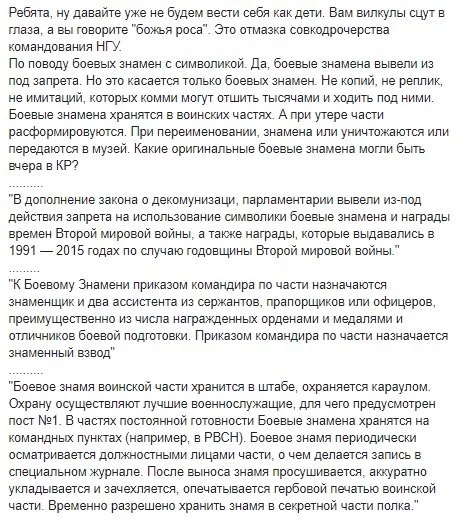 Ребята, ну давайте уже не будем вести себя как дети. Вам вилкулы сцут в глаза, а вы говорите "божья роса". Это отмазка совкодрочерства командования НГУ.
По поводу боевых знамен с символикой. Да, боевые знамена вывели из под запрета. Но это касается только боевых знамен. Не копий, не реплик, не имитаций, которых комми могут отшить тысячами и ходить под ними. Боевые знамена хранятся в воинских частях. А при утере части расформировуются. При переименовании, знамена или уничтожаются или передаются в музей. Какие оригинальные боевые знамена могли быть вчера в КР?
..........
"В дополнение закона о декомунизаци, парламентарии вывели из-под действия запрета на использование символики боевые знамена и награды времен Второй мировой войны, а также награды, которые выдавались в 1991 — 2015 годах по случаю годовщины Второй мировой войны."
.........
"К Боевому Знамени приказом командира по части назначаются знаменщик и два ассистента из сержантов, прапорщиков или офицеров, преимущественно из числа награжденных орденами и медалями и отличников боевой подготовки. Приказом командира по части назначается знаменный взвод"
..........
"Боевое знамя воинской части хранится в штабе, охраняется караулом. Охрану осуществляют лучшие военнослужащие, для чего предусмотрен пост №1. В частях постоянной готовности Боевые знамена хранятся на командных пунктах (например, в РВСН). Боевое знамя периодически осматривается должностными лицами части, о чем делается запись в специальном журнале. После выноса знамя просушивается, аккуратно укладывается и зачехляется, опечатывается гербовой печатью воинской части. Временно разрешено хранить знамя в секретной части полка."